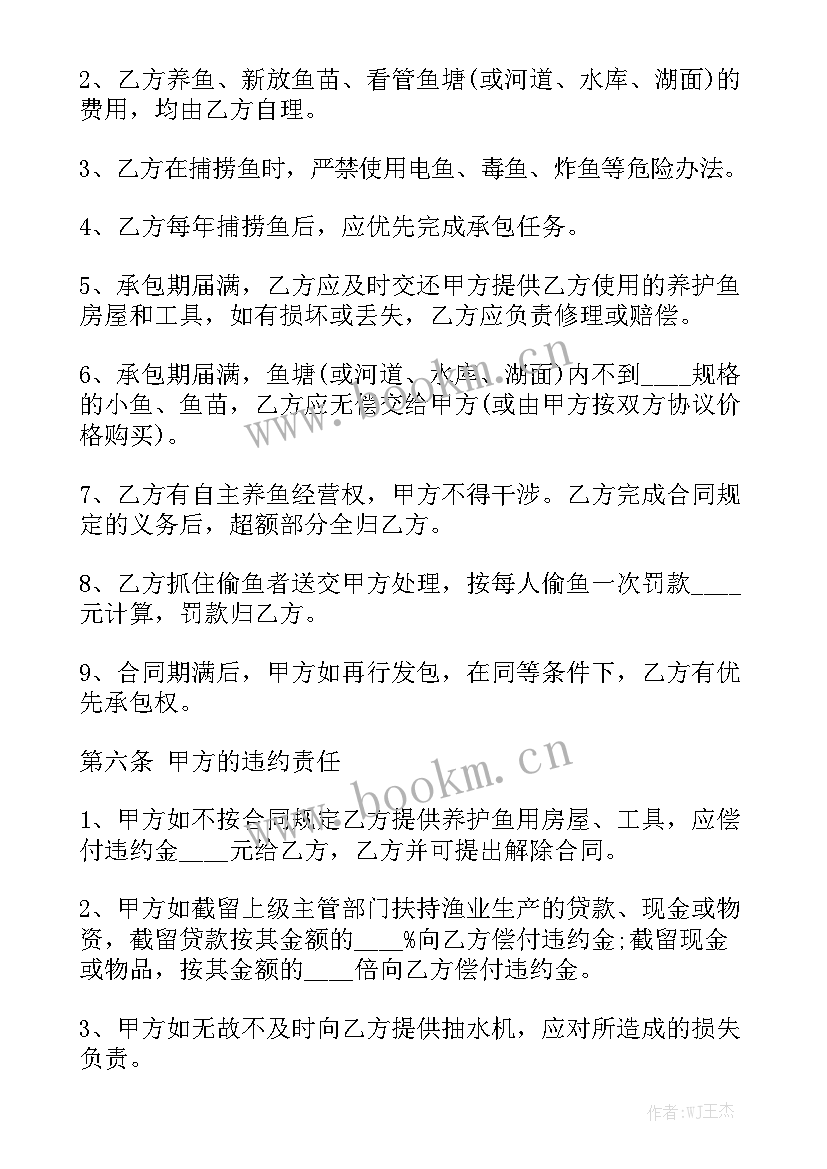 2、乙方养鱼、新放鱼苗、看管鱼塘(或河道、水库、湖面)的费用，均由乙方自理。

3、乙方在捕捞鱼时，严禁使用电鱼、毒鱼、炸鱼等危险办法。

4、乙方每年捕捞鱼后，应优先完成承包任务。

5、承包期届满，乙方应及时交还甲方提供乙方使用的养护鱼房屋和工具，如有损坏或丢失，乙方应负责修理或赔偿。

6、承包期届满，鱼塘(或河道、水库、湖面)内不到____规格的小鱼、鱼苗，乙方应无偿交给甲方(或由甲方按双方协议价格购买)。

7、乙方有自主养鱼经营权，甲方不得干涉。乙方完成合同规定的义务后，超额部分全归乙方。

8、乙方抓住偷鱼者送交甲方处理，按每人偷鱼一次罚款____元计算，罚款归乙方。

9、合同期满后，甲方如再行发包，在同等条件下，乙方有优先承包权。

第六条 甲方的违约责任

1、甲方如不按合同规定乙方提供养护鱼用房屋、工具，应偿付违约金____元给乙方，乙方并可提出解除合同。

2、甲方如截留上级主管部门扶持渔业生产的贷款、现金或物资，截留贷款按其金额的____%向乙方偿付违约金;截留现金或物品，按其金额的____倍向乙方偿付违约金。

3、甲方如无故不及时向乙方提供抽水机，应对所造成的损失负责。

www.bookm.cn

作者:WJ王杰